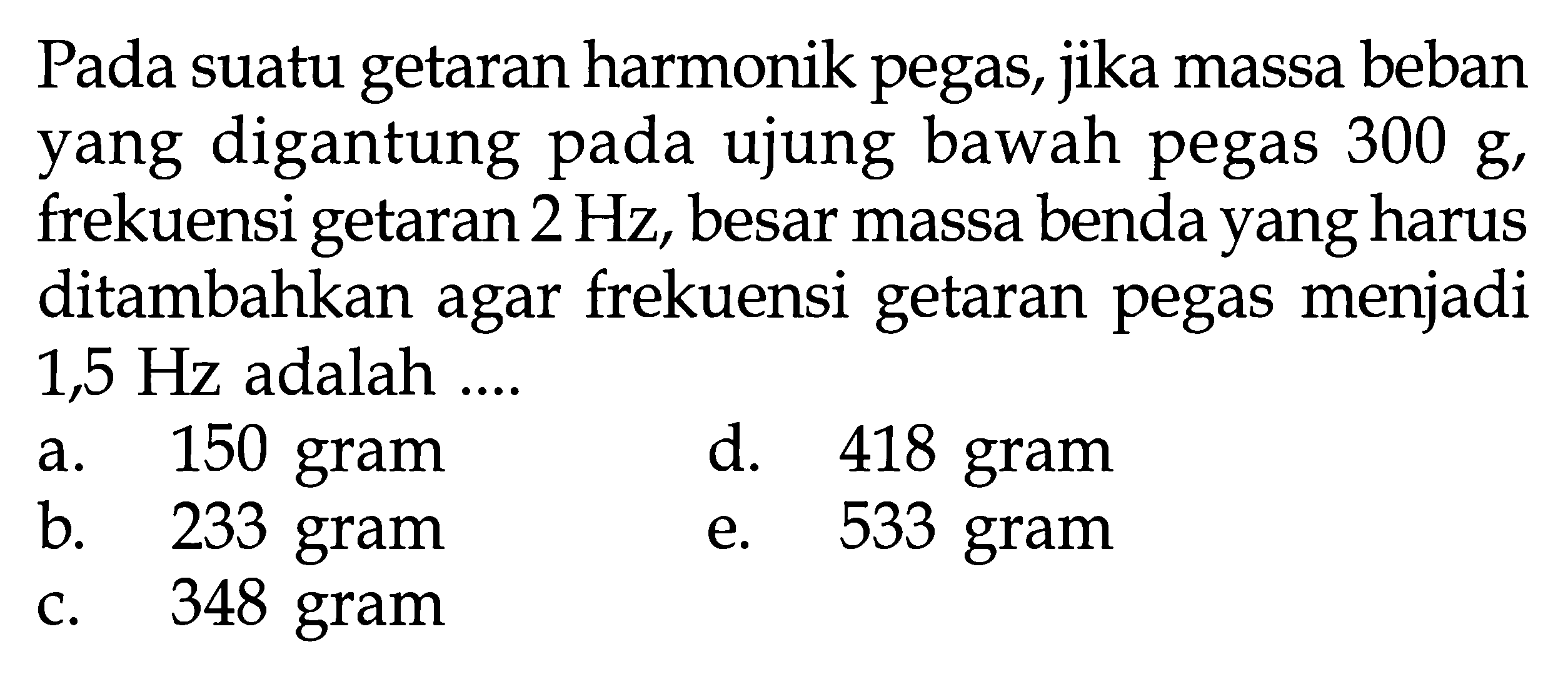 Pada suatu getaran harmonik pegas, jika massa beban yang digantung pada ujung bawah pegas 300 g, frekuensi getaran 2 Hz, besar massa benda yang harus ditambahkan agar frekuensi getaran pegas menjadi 1,5 Hz adalah ....

a. 150 gram
b. 233 gram
c. 348 gram
d. 418 gram
e. 533 gram